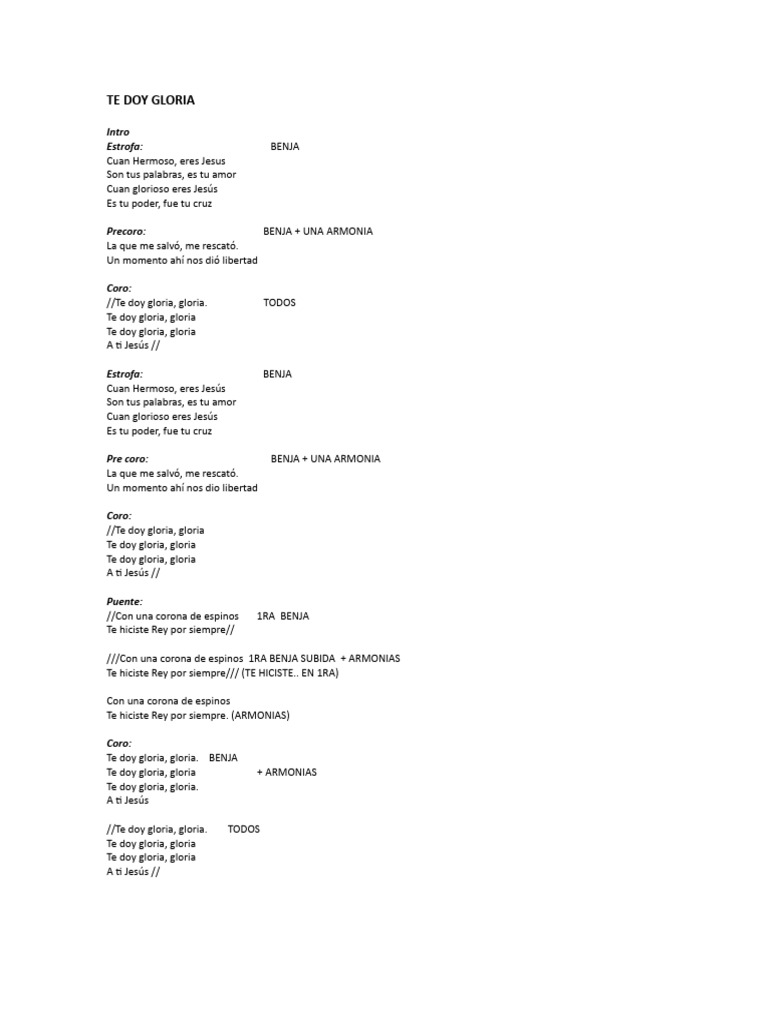 TE DOY GLORIA

Intro
Estrofa: BENJA
Cuan Hermoso, eres Jesus
Son tus palabras, es tu amor
Cuan glorioso eres Jesús
Es tu poder, fue tu cruz

Precoro: BENJA + UNA ARMONIA
La que me salvó, me rescató.
Un momento ahí nos dió libertad

Coro:
//Te doy gloria, gloria. TODOS
Te doy gloria, gloria
Te doy gloria, gloria
A ti Jesús //

Estrofa: BENJA
Cuan Hermoso, eres Jesús
Son tus palabras, es tu amor
Cuan glorioso eres Jesús
Es tu poder, fue tu cruz

Pre coro: BENJA + UNA ARMONIA
La que me salvó, me rescató.
Un momento ahí nos dio libertad

Coro:
//Te doy gloria, gloria
Te doy gloria, gloria
Te doy gloria, gloria
A ti Jesús //

Puente:
//Con una corona de espinos 1RA BENJA
Te hiciste Rey por siempre//

///Con una corona de espinos 1RA BENJA SUBIDA + ARMONIAS
Te hiciste Rey por siempre/// (TE HICISTE.. EN 1RA)

Con una corona de espinos
Te hiciste Rey por siempre. (ARMONIAS)

Coro:
Te doy gloria, gloria. BENJA
Te doy gloria, gloria + ARMONIAS
Te doy gloria, gloria.
A ti Jesús

//Te doy gloria, gloria. TODOS
Te doy gloria, gloria
Te doy gloria, gloria
A ti Jesús //